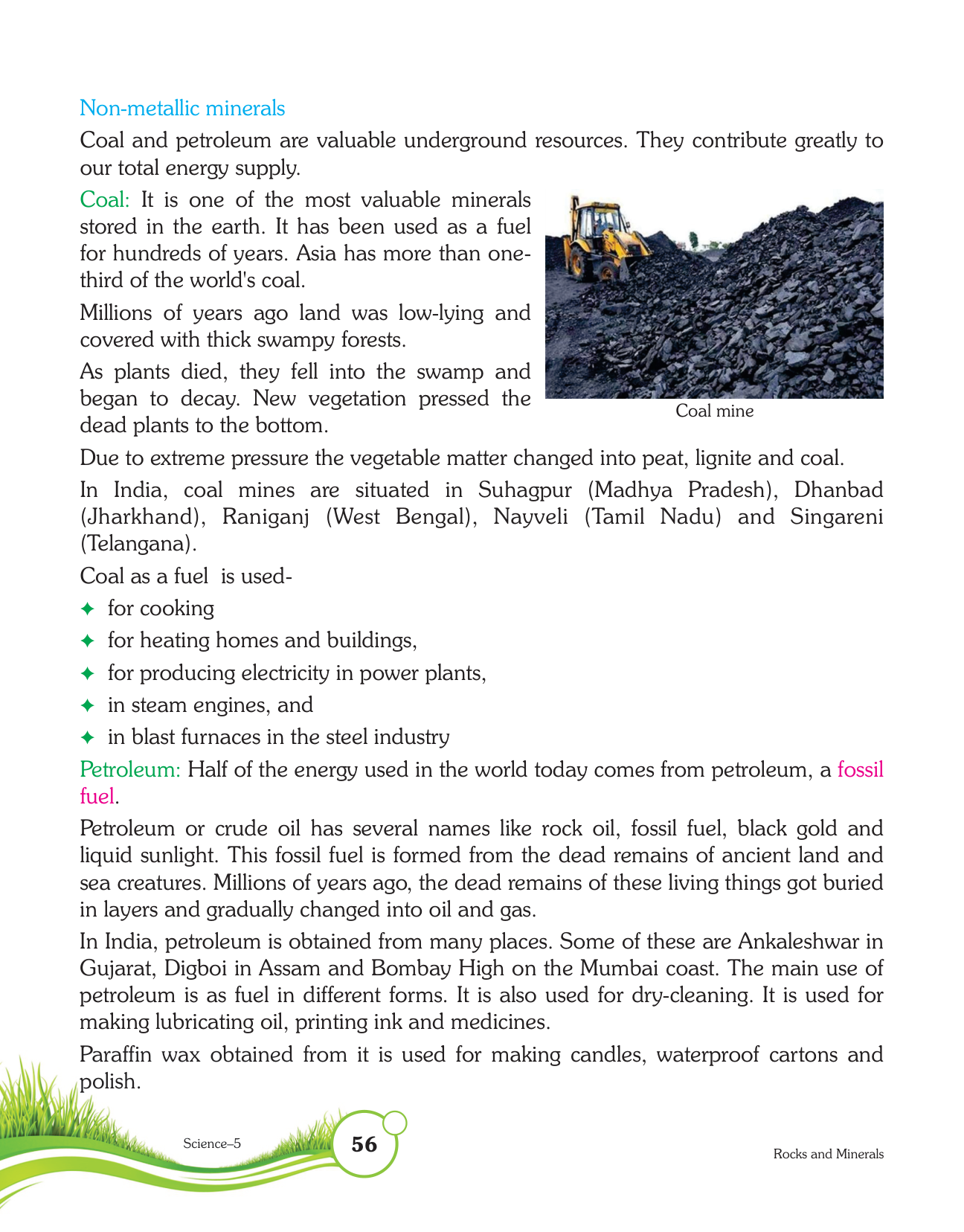 Non-metallic minerals

Coal and petroleum are valuable underground resources. They contribute greatly to our total energy supply.

Coal: It is one of the most valuable minerals stored in the earth. It has been used as a fuel for hundreds of years. Asia has more than one-third of the world's coal.

Millions of years ago land was low-lying and covered with thick swampy forests.

As plants died, they fell into the swamp and began to decay. New vegetation pressed the dead plants to the bottom.

Coal mine

Due to extreme pressure the vegetable matter changed into peat, lignite and coal.

In India, coal mines are situated in Suhagpur (Madhya Pradesh), Dhanbad (Jharkhand), Raniganj (West Bengal), Nayveli (Tamil Nadu) and Singareni (Telangana).

Coal as a fuel is used-

✦ for cooking
✦ for heating homes and buildings,
✦ for producing electricity in power plants,
✦ in steam engines, and
✦ in blast furnaces in the steel industry

Petroleum: Half of the energy used in the world today comes from petroleum, a fossil fuel.

Petroleum or crude oil has several names like rock oil, fossil fuel, black gold and liquid sunlight. This fossil fuel is formed from the dead remains of ancient land and sea creatures. Millions of years ago, the dead remains of these living things got buried in layers and gradually changed into oil and gas.

In India, petroleum is obtained from many places. Some of these are Ankaleshwar in Gujarat, Digboi in Assam and Bombay High on the Mumbai coast. The main use of petroleum is as fuel in different forms. It is also used for dry-cleaning. It is used for making lubricating oil, printing ink and medicines.

Paraffin wax obtained from it is used for making candles, waterproof cartons and polish.

Science–5 56 Rocks and Minerals